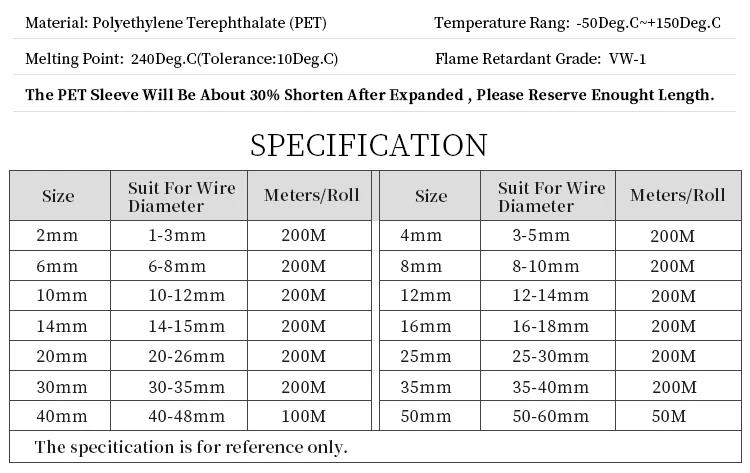 Material: Polyethylene Terephthalate (PET)

Temperature Rang: -50Deg.C~+150Deg.C

Melting Point: 240Deg.C(Tolerance:10Deg.C)

Flame Retardant Grade: VW-1

The PET Sleeve Will Be About 30% Shorten After Expanded , Please Reserve Enought Length.

SPECIFICATION

| Size | Suit For Wire Diameter | Meters/Roll | Size | Suit For Wire Diameter | Meters/Roll |
|---|---|---|---|---|---|
| 2mm | 1-3mm | 200M | 4mm | 3-5mm | 200M |
| 6mm | 6-8mm | 200M | 8mm | 8-10mm | 200M |
| 10mm | 10-12mm | 200M | 12mm | 12-14mm | 200M |
| 14mm | 14-15mm | 200M | 16mm | 16-18mm | 200M |
| 20mm | 20-26mm | 200M | 25mm | 25-30mm | 200M |
| 30mm | 30-35mm | 200M | 35mm | 35-40mm | 200M |
| 40mm | 40-48mm | 100M | 50mm | 50-60mm | 50M |

The specitication is for reference only.